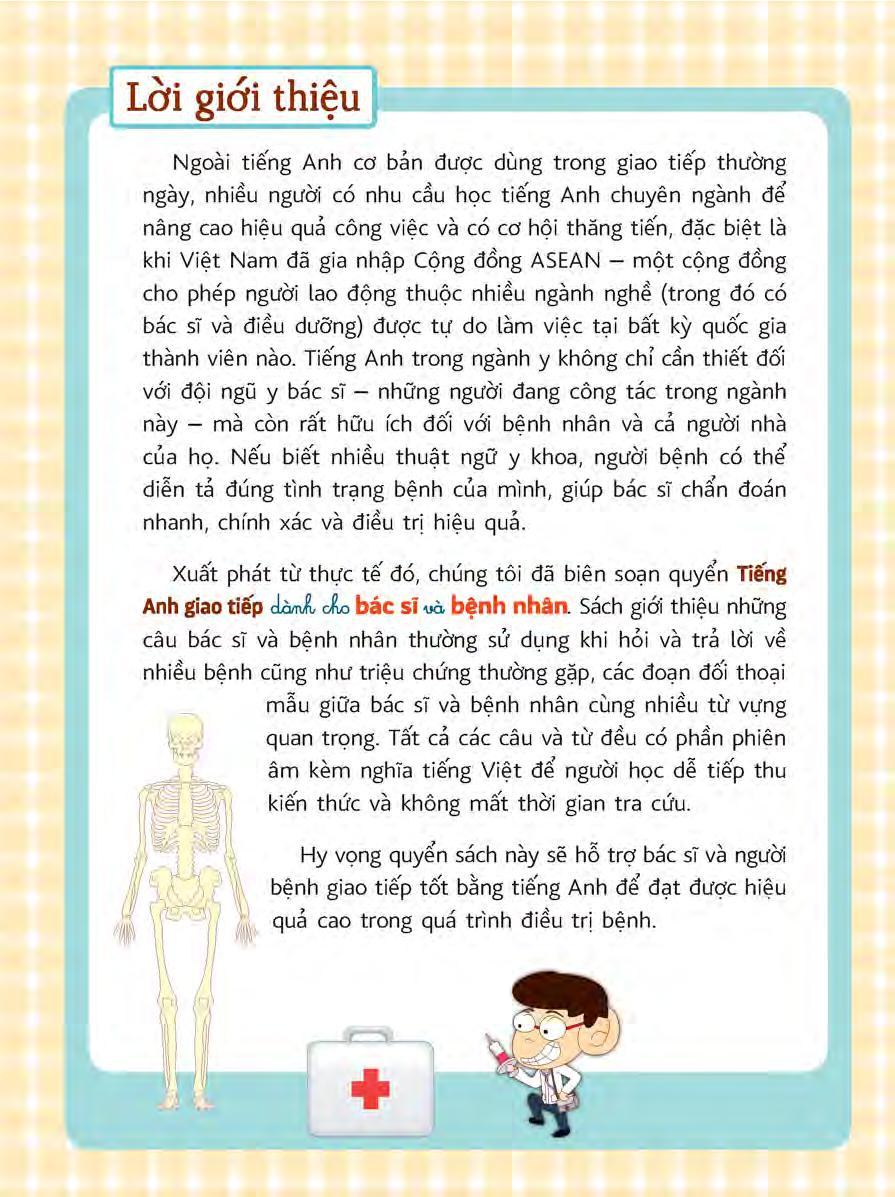 Lời giới thiệu

Ngoài tiếng Anh cơ bản được dùng trong giao tiếp thường ngày, nhiều người có nhu cầu học tiếng Anh chuyên ngành để nâng cao hiệu quả công việc và có cơ hội thăng tiến, đặc biệt là khi Việt Nam đã gia nhập Cộng đồng ASEAN – một cộng đồng cho phép người lao động thuộc nhiều ngành nghề (trong đó có bác sĩ và điều dưỡng) được tự do làm việc tại bất kỳ quốc gia thành viên nào. Tiếng Anh trong ngành y không chỉ cần thiết đối với đội ngũ y bác sĩ – những người đang công tác trong ngành này – mà còn rất hữu ích đối với bệnh nhân và cả người nhà của họ. Nếu biết nhiều thuật ngữ y khoa, người bệnh có thể diễn tả đúng tình trạng bệnh của mình, giúp bác sĩ chẩn đoán nhanh, chính xác và điều trị hiệu quả.

Xuất phát từ thực tế đó, chúng tôi đã biên soạn quyển Tiếng Anh giao tiếp dành cho bác sĩ và bệnh nhân. Sách giới thiệu những câu bác sĩ và bệnh nhân thường sử dụng khi hỏi và trả lời về nhiều bệnh cũng như triệu chứng thường gặp, các đoạn đối thoại mẫu giữa bác sĩ và bệnh nhân cùng nhiều từ vựng quan trọng. Tất cả các câu và từ đều có phần phiên âm kèm nghĩa tiếng Việt để người học dễ tiếp thu kiến thức và không mất thời gian tra cứu.

Hy vọng quyển sách này sẽ hỗ trợ bác sĩ và người bệnh giao tiếp tốt bằng tiếng Anh để đạt được hiệu quả cao trong quá trình điều trị bệnh.